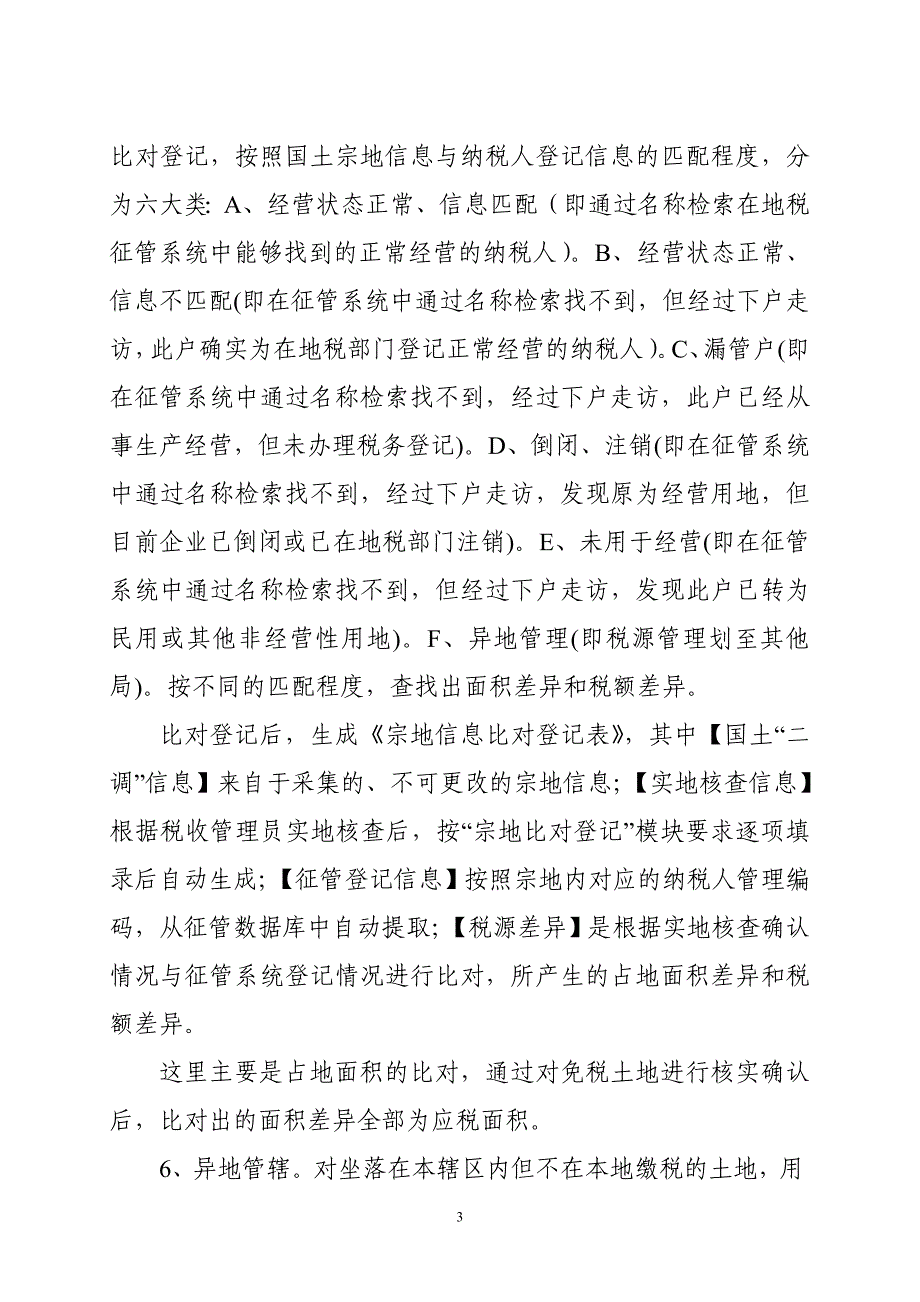 比对登记，按照国土宗地信息与纳税人登记信息的匹配程度，分为六大类: A、经营状态正常、信息匹配（即通过名称检索在地税征管系统中能够找到的正常经营的纳税人）。B、经营状态正常、信息不匹配(即在征管系统中通过名称检索找不到，但经过下户走访，此户确实为在地税部门登记正常经营的纳税人）。C、漏管户(即在征管系统中通过名称检索找不到，经过下户走访，此户已经从事生产经营，但未办理税务登记)。D、倒闭、注销(即在征管系统中通过名称检索找不到，经过下户走访，发现原为经营用地，但目前企业已倒闭或已在地税部门注销)。E、未用于经营(即在征管系统中通过名称检索找不到，但经过下户走访，发现此户已转为民用或其他非经营性用地)。F、异地管理(即税源管理划至其他局)。按不同的匹配程度，查找出面积差异和税额差异。

比对登记后，生成《宗地信息比对登记表》，其中【国土“二调”信息】来自于采集的、不可更改的宗地信息;【实地核查信息】根据税收管理员实地核查后，按“宗地比对登记”模块要求逐项填录后自动生成;【征管登记信息】按照宗地内对应的纳税人管理编码，从征管数据库中自动提取;【税源差异】是根据实地核查确认情况与征管系统登记情况进行比对，所产生的占地面积差异和税额差异。

这里主要是占地面积的比对，通过对免税土地进行核实确认后，比对出的面积差异全部为应税面积。

6、异地管辖。对坐落在本辖区内但不在本地缴税的土地，用

3